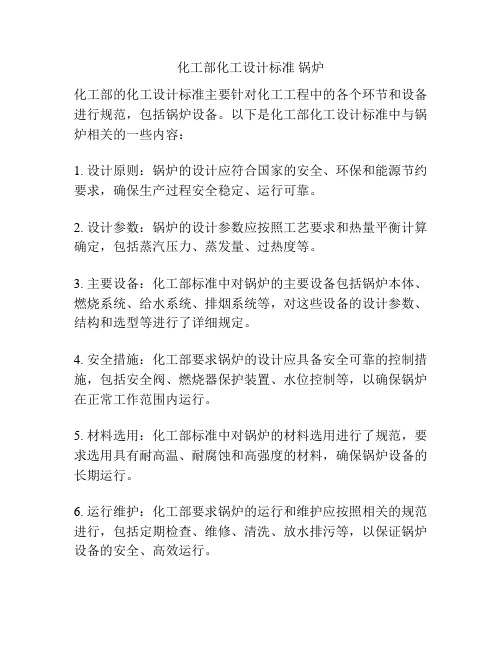 化工部化工设计标准 锅炉

化工部的化工设计标准主要针对化工工程中的各个环节和设备进行规范，包括锅炉设备。以下是化工部化工设计标准中与锅炉相关的一些内容：

1. 设计原则：锅炉的设计应符合国家的安全、环保和能源节约要求，确保生产过程安全稳定、运行可靠。

2. 设计参数：锅炉的设计参数应按照工艺要求和热量平衡计算确定，包括蒸汽压力、蒸发量、过热度等。

3. 主要设备：化工部标准中对锅炉的主要设备包括锅炉本体、燃烧系统、给水系统、排烟系统等，对这些设备的设计参数、结构和选型等进行了详细规定。

4. 安全措施：化工部要求锅炉的设计应具备安全可靠的控制措施，包括安全阀、燃烧器保护装置、水位控制等，以确保锅炉在正常工作范围内运行。

5. 材料选用：化工部标准中对锅炉的材料选用进行了规范，要求选用具有耐高温、耐腐蚀和高强度的材料，确保锅炉设备的长期运行。

6. 运行维护：化工部要求锅炉的运行和维护应按照相关的规范进行，包括定期检查、维修、清洗、放水排污等，以保证锅炉设备的安全、高效运行。